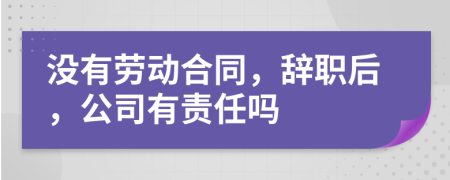 没有劳动合同，辞职后，公司有责任吗